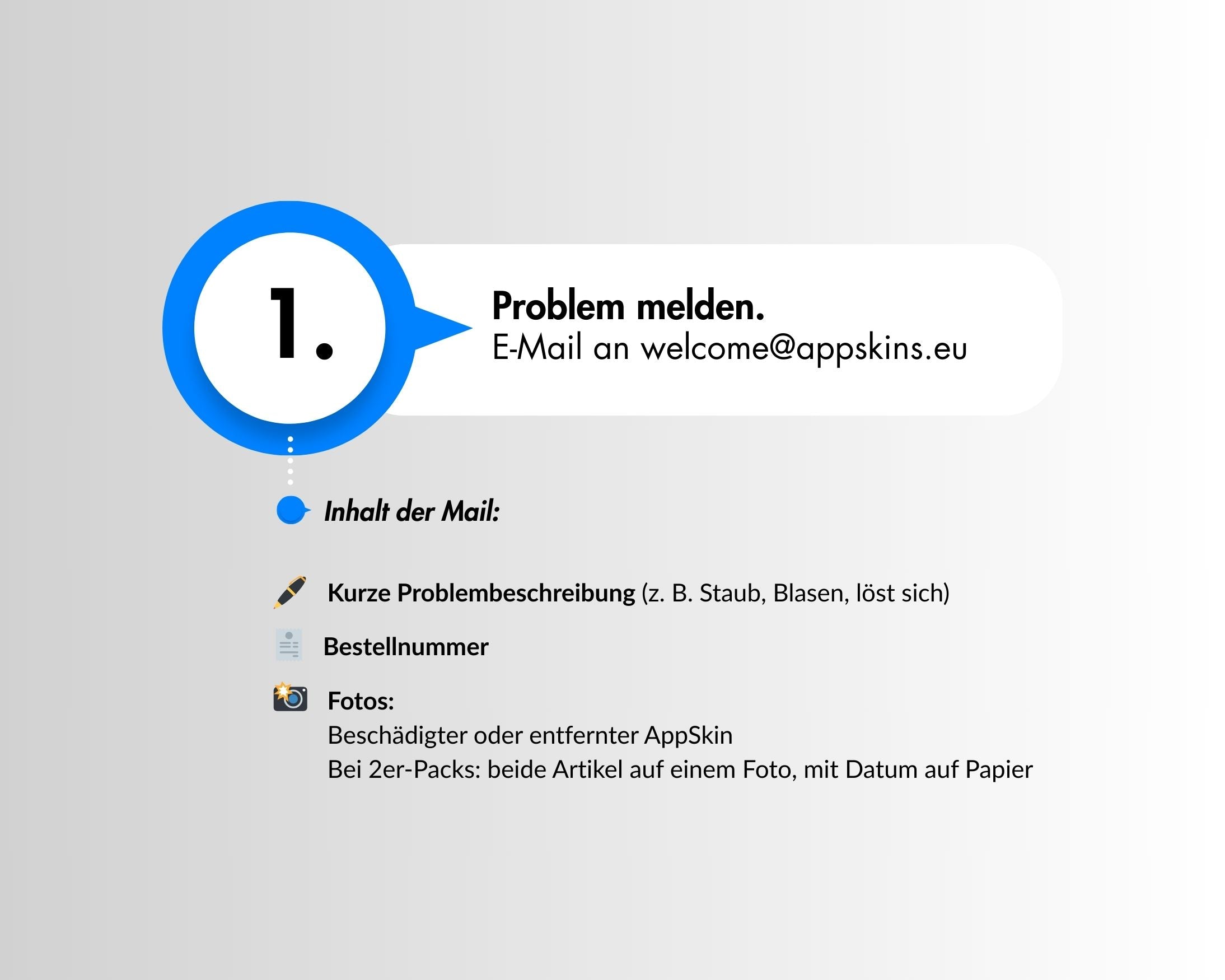 1.

Problem melden.
E-Mail an welcome@appskins.eu

Inhalt der Mail:

Kurze Problembeschreibung (z. B. Staub, Blasen, löst sich)

Bestellnummer

Fotos:
Beschädigter oder entfernter AppSkin
Bei 2er-Packs: beide Artikel auf einem Foto, mit Datum auf Papier